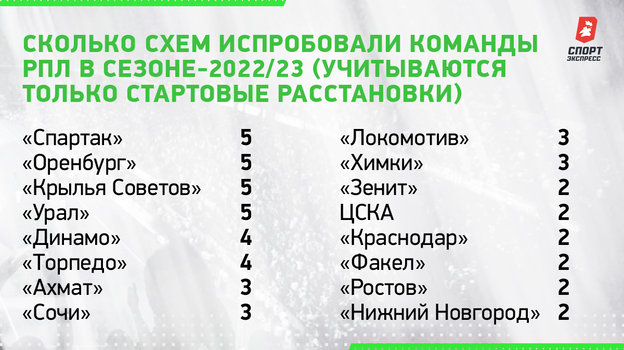 СКОЛЬКО СХЕМ ИСПРОБОВАЛИ КОМАНДЫ РПЛ В СЕЗОНЕ-2022/23 (УЧИТЫВАЮТСЯ ТОЛЬКО СТАРТОВЫЕ РАССТАНОВКИ)

СПОРТ ЭКСПРЕСС

| | |
|---|---|
| «Спартак» | 5 |
| «Оренбург» | 5 |
| «Крылья Советов» | 5 |
| «Урал» | 5 |
| «Динамо» | 4 |
| «Торпедо» | 4 |
| «Ахмат» | 3 |
| «Сочи» | 3 |

| | |
|---|---|
| «Локомотив» | 3 |
| «Химки» | 3 |
| «Зенит» | 2 |
| ЦСКА | 2 |
| «Краснодар» | 2 |
| «Факел» | 2 |
| «Ростов» | 2 |
| «Нижний Новгород» | 2 |